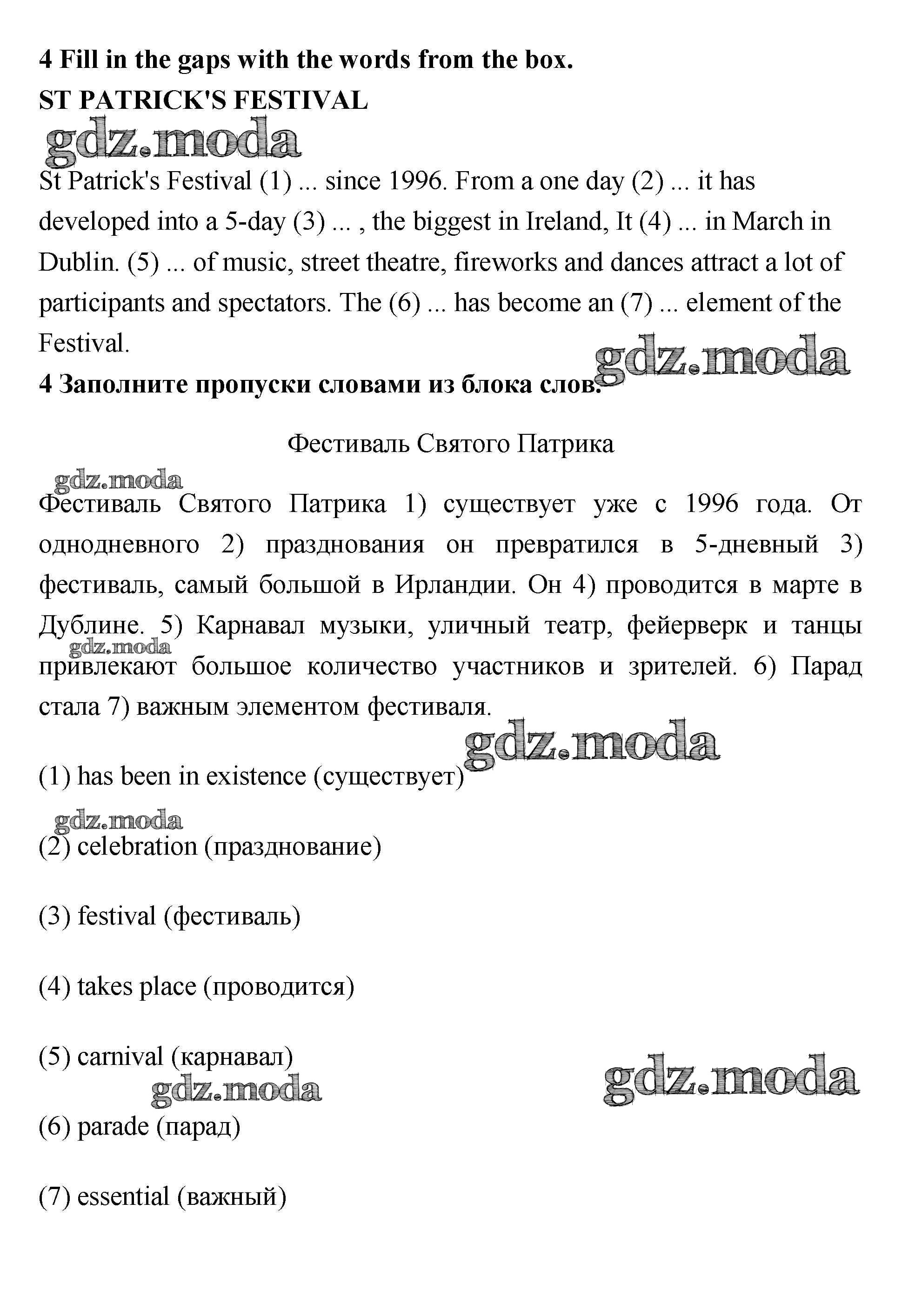 4 Fill in the gaps with the words from the box.
ST PATRICK'S FESTIVAL

gdz.moda

St Patrick's Festival (1) ... since 1996. From a one day (2) ... it has developed into a 5-day (3) ... , the biggest in Ireland, It (4) ... in March in Dublin. (5) ... of music, street theatre, fireworks and dances attract a lot of participants and spectators. The (6) ... has become an (7) ... element of the Festival.

gdz.moda

4 Заполните пропуски словами из блока слов.

Фестиваль Святого Патрика

gdz.moda

Фестиваль Святого Патрика 1) существует уже с 1996 года. От однодневного 2) празднования он превратился в 5-дневный 3) фестиваль, самый большой в Ирландии. Он 4) проводится в марте в Дублине. 5) Карнавал музыки, уличный театр, фейерверк и танцы привлекают большое количество участников и зрителей. 6) Парад стала 7) важным элементом фестиваля.

gdz.moda

gdz.moda

(1) has been in existence (существует)

gdz.moda

(2) celebration (празднование)

(3) festival (фестиваль)

(4) takes place (проводится)

(5) carnival (карнавал)

gdz.moda

gdz.moda

(6) parade (парад)

(7) essential (важный)